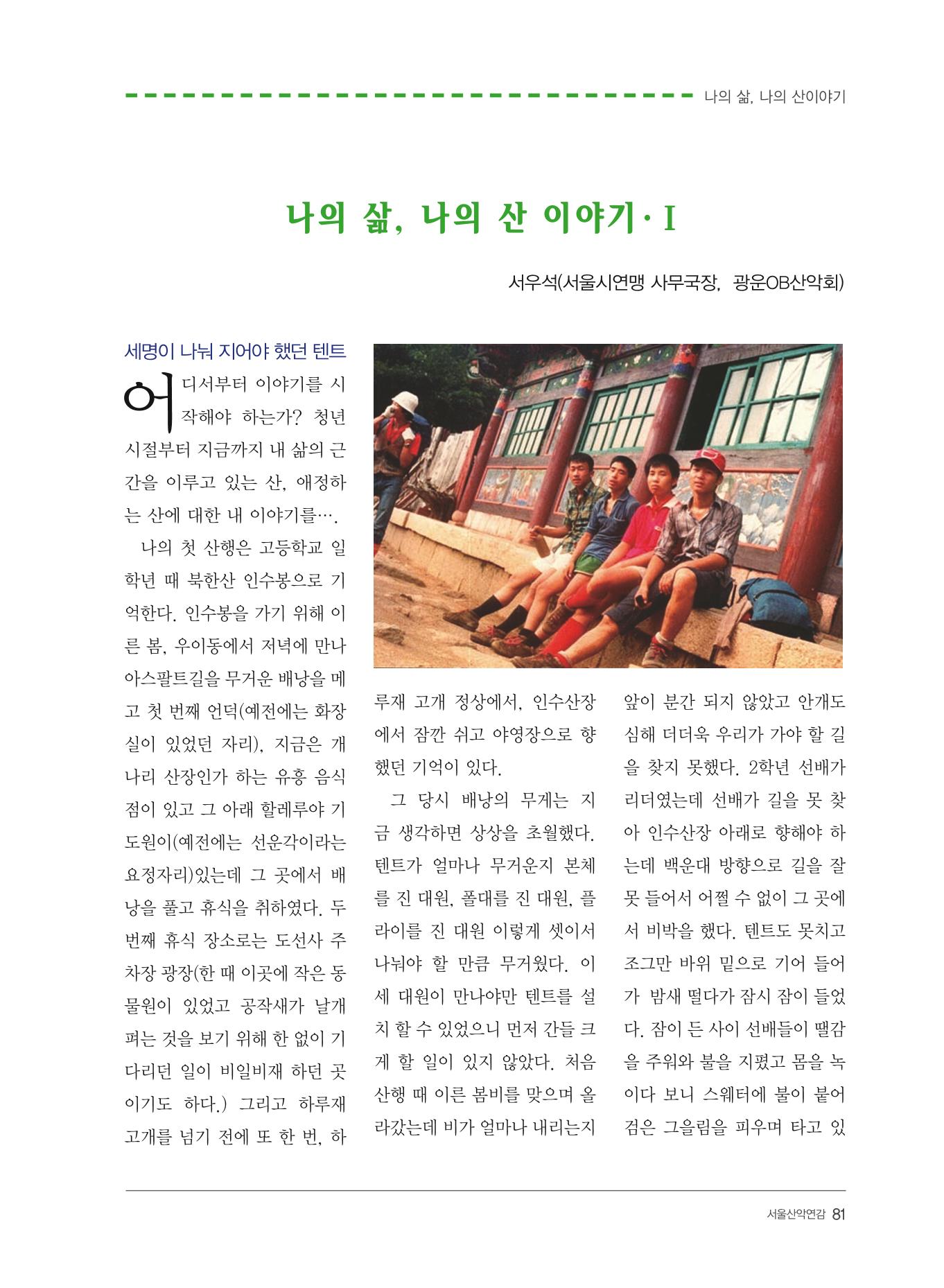 나의 삶, 나의 산이야기

나의 삶, 나의 산 이야기·I

서우석(서울시연맹 사무국장, 광운OB산악회)

세명이 나눠 지어야 했던 텐트

어디서부터 이야기를 시작해야 하는가? 청년 시절부터 지금까지 내 삶의 근간을 이루고 있는 산, 애정하는 산에 대한 내 이야기를….

나의 첫 산행은 고등학교 일학년 때 북한산 인수봉으로 기억한다. 인수봉을 가기 위해 이른 봄, 우이동에서 저녁에 만나 아스팔트길을 무거운 배낭을 메고 첫 번째 언덕(예전에는 화장실이 있었던 자리), 지금은 개나리 산장인가 하는 유흥 음식점이 있고 그 아래 할레루야 기도원이(예전에는 선운각이라는 요정자리)있는데 그 곳에서 배낭을 풀고 휴식을 취하였다. 두 번째 휴식 장소로는 도선사 주차장 광장(한 때 이곳에 작은 동물원이 있었고 공작새가 날개 펴는 것을 보기 위해 한 없이 기다리던 일이 비일비재 하던 곳이기도 하다.) 그리고 하루재 고개를 넘기 전에 또 한 번, 하루재 고개 정상에서, 인수산장에서 잠깐 쉬고 야영장으로 향했던 기억이 있다.

그 당시 배낭의 무게는 지금 생각하면 상상을 초월했다. 텐트가 얼마나 무거운지 본체를 진 대원, 폴대를 진 대원, 플라이를 진 대원 이렇게 셋이서 나눠야 할 만큼 무거웠다. 이 세 대원이 만나야만 텐트를 설치 할 수 있었으니 먼저 간들 크게 할 일이 있지 않았다. 처음 산행 때 이른 봄비를 맞으며 올라갔는데 비가 얼마나 내리는지 앞이 분간 되지 않았고 안개도 심해 더더욱 우리가 가야 할 길을 찾지 못했다. 2학년 선배가 리더였는데 선배가 길을 못 찾아 인수산장 아래로 향해야 하는데 백운대 방향으로 길을 잘못 들어서 어쩔 수 없이 그 곳에서 비박을 했다. 텐트도 못치고 조그만 바위 밑으로 기어 들어가 밤새 떨다가 잠시 잠이 들었다. 잠이 든 사이 선배들이 땔감을 주워와 불을 지폈고 몸을 녹이다 보니 스웨터에 불이 붙어 검은 그을림을 피우며 타고 있

서울산악연감 81